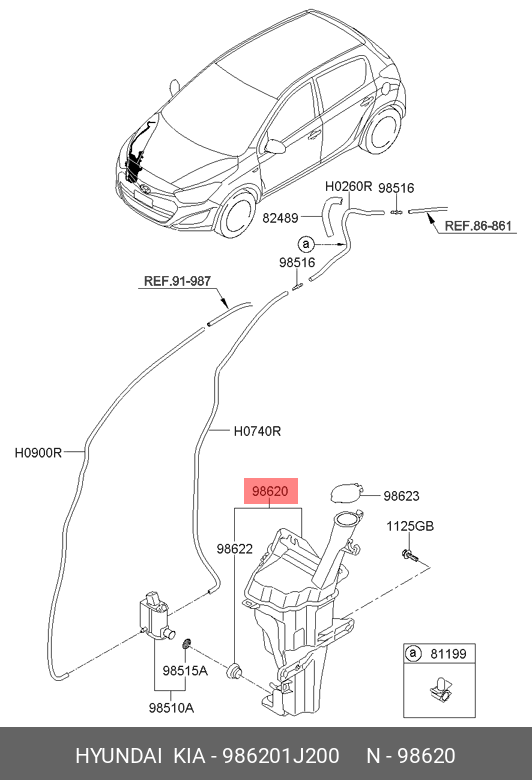 H0260R
98516
82489
REF.86-861
a
98516
REF.91-987
H0740R
H0900R
98620
98623
1125GB
98622
98515A
98510A
a 81199
HYUNDAI KIA - 986201J200 N - 98620